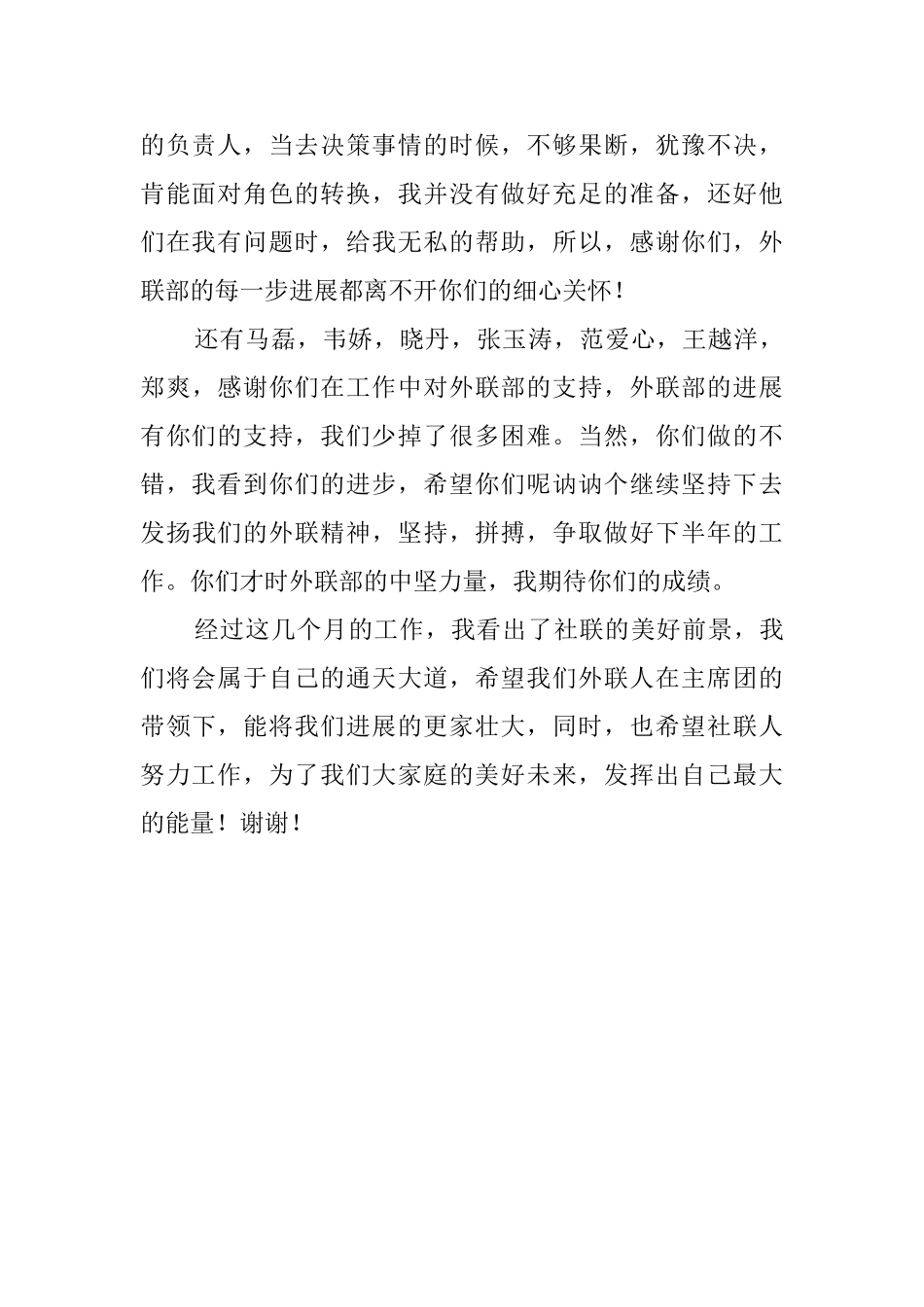 的负责人，当去决策事情的时候，不够果断，犹豫不决，肯能面对角色的转换，我并没有做好充足的准备，还好他们在我有问题时，给我无私的帮助，所以，感谢你们，外联部的每一步进展都离不开你们的细心关怀！

还有马磊，韦娇，晓丹，张玉涛，范爱心，王越洋，郑爽，感谢你们在工作中对外联部的支持，外联部的进展有你们的支持，我们少掉了很多困难。当然，你们做的不错，我看到你们的进步，希望你们呢讷讷个继续坚持下去发扬我们的外联精神，坚持，拼搏，争取做好下半年的工作。你们才时外联部的中坚力量，我期待你们的成绩。

经过这几个月的工作，我看出了社联的美好前景，我们将会属于自己的通天大道，希望我们外联人在主席团的带领下，能将我们进展的更家壮大，同时，也希望社联人努力工作，为了我们大家庭的美好未来，发挥出自己最大的能量！谢谢！